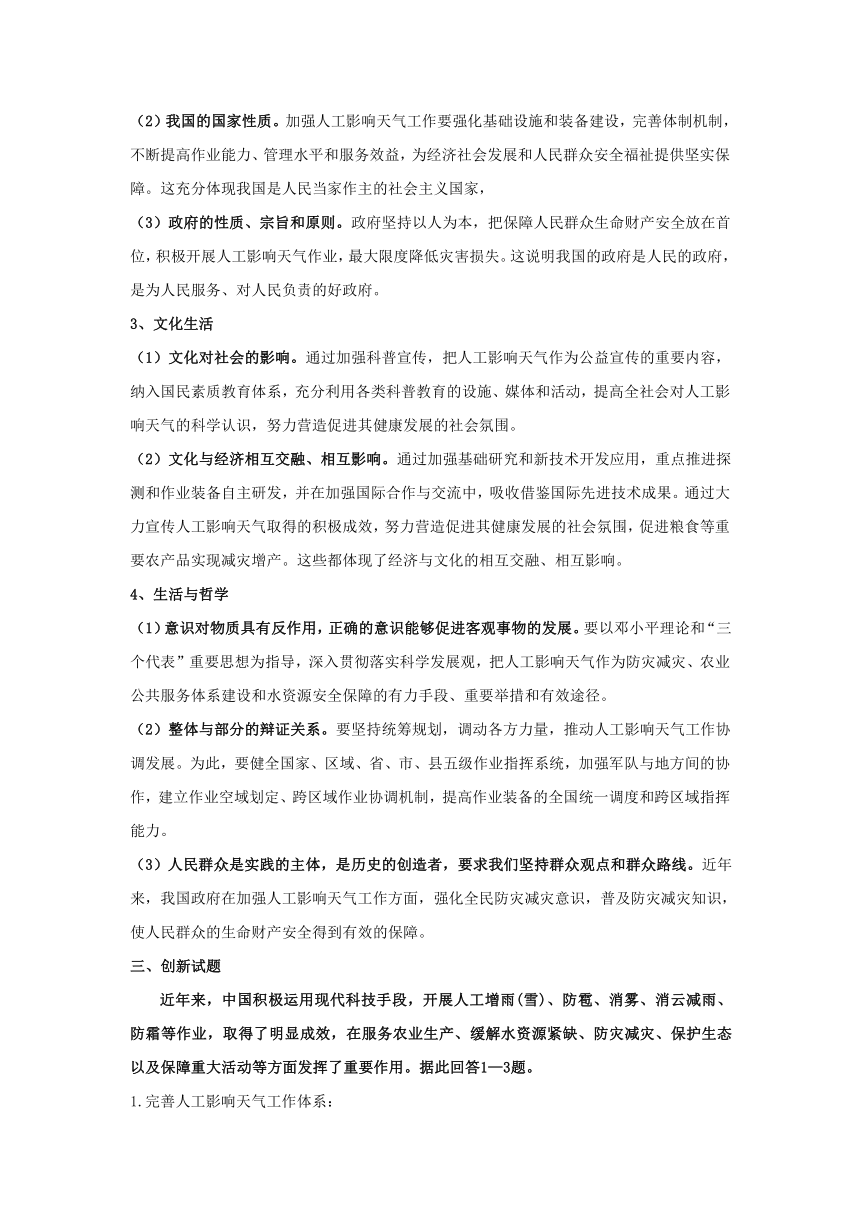 （2）我国的国家性质。加强人工影响天气工作要强化基础设施和装备建设，完善体制机制，不断提高作业能力、管理水平和服务效益，为经济社会发展和人民群众安全福祉提供坚实保障。这充分体现我国是人民当家作主的社会主义国家，

（3）政府的性质、宗旨和原则。政府坚持以人为本，把保障人民群众生命财产安全放在首位，积极开展人工影响天气作业，最大限度降低灾害损失。这说明我国的政府是人民的政府，是为人民服务、对人民负责的好政府。

3、文化生活

（1）文化对社会的影响。通过加强科普宣传，把人工影响天气作为公益宣传的重要内容，纳入国民素质教育体系，充分利用各类科普教育的设施、媒体和活动，提高全社会对人工影响天气的科学认识，努力营造促进其健康发展的社会氛围。

（2）文化与经济相互交融、相互影响。通过加强基础研究和新技术开发应用，重点推进探测和作业装备自主研发，并在加强国际合作与交流中，吸收借鉴国际先进技术成果。通过大力宣传人工影响天气取得的积极成效，努力营造促进其健康发展的社会氛围，促进粮食等重要农产品实现减灾增产。这些都体现了经济与文化的相互交融、相互影响。

4、生活与哲学

（1）意识对物质具有反作用，正确的意识能够促进客观事物的发展。要以邓小平理论和“三个代表”重要思想为指导，深入贯彻落实科学发展观，把人工影响天气作为防灾减灾、农业公共服务体系建设和水资源安全保障的有力手段、重要举措和有效途径。

（2）整体与部分的辩证关系。要坚持统筹规划，调动各方力量，推动人工影响天气工作协调发展。为此，要健全国家、区域、省、市、县五级作业指挥系统，加强军队与地方间的协作，建立作业空域划定、跨区域作业协调机制，提高作业装备的全国统一调度和跨区域指挥能力。

（3）人民群众是实践的主体，是历史的创造者，要求我们坚持群众观点和群众路线。近年来，我国政府在加强人工影响天气工作方面，强化全民防灾减灾意识，普及防灾减灾知识，使人民群众的生命财产安全得到有效的保障。

三、创新试题

近年来，中国积极运用现代科技手段，开展人工增雨(雪)、防雹、消雾、消云减雨、防霜等作业，取得了明显成效，在服务农业生产、缓解水资源紧缺、防灾减灾、保护生态以及保障重大活动等方面发挥了重要作用。据此回答1—3题。

1.完善人工影响天气工作体系：